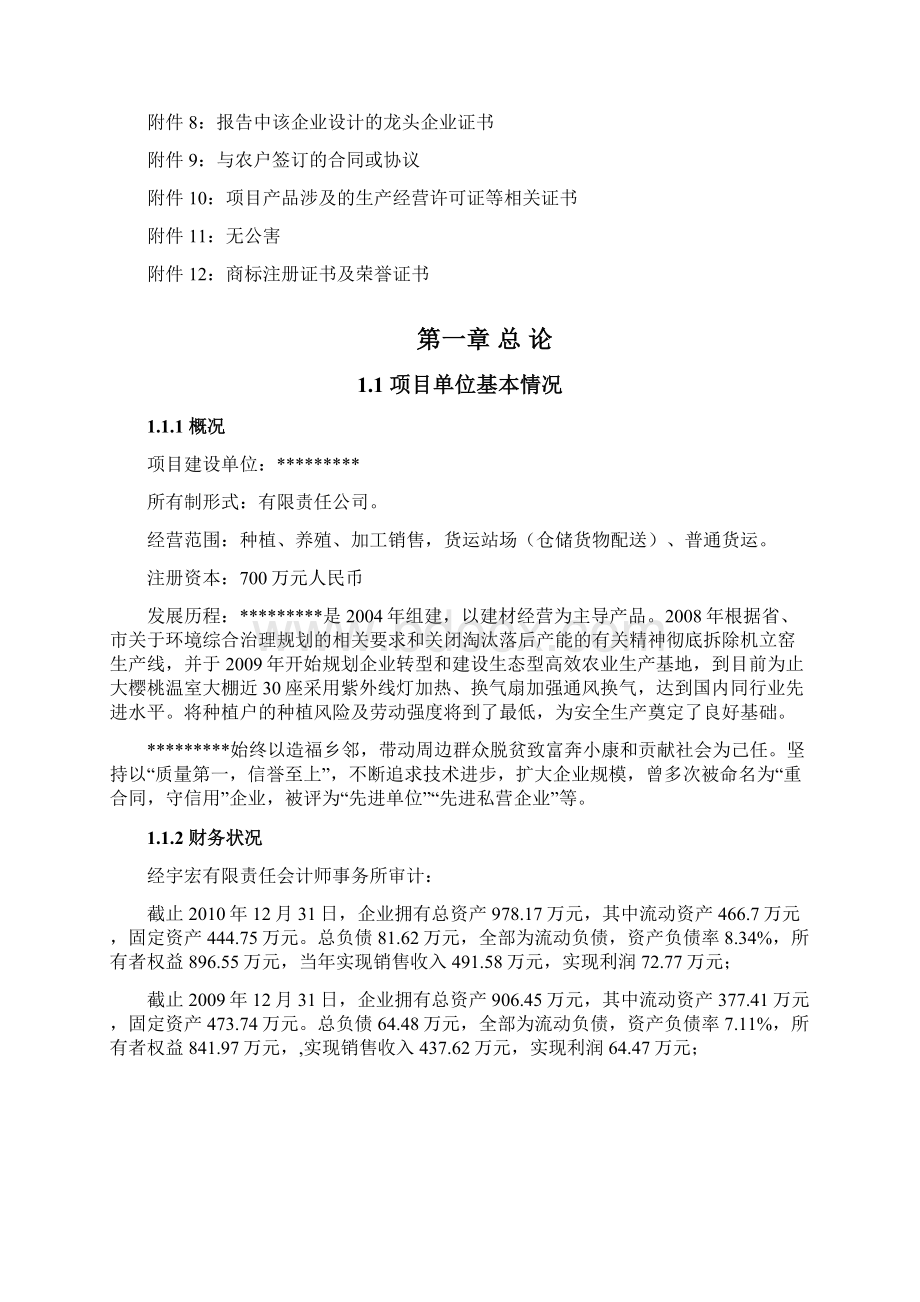 附件 8：报告中该企业设计的龙头企业证书

附件 9：与农户签订的合同或协议

附件 10：项目产品涉及的生产经营许可证等相关证书

附件 11：无公害

附件 12：商标注册证书及荣誉证书

第一章 总 论

1.1 项目单位基本情况

1.1.1 概况

项目建设单位：*********

所有制形式：有限责任公司。

经营范围：种植、养殖、加工销售，货运站场（仓储货物配送）、普通货运。

注册资本：700 万元人民币

发展历程：*********是 2004 年组建，以建材经营为主导产品。2008 年根据省、市关于环境综合治理规划的相关要求和关闭淘汰落后产能的有关精神彻底拆除机立窑生产线，并于 2009 年开始规划企业转型和建设生态型高效农业生产基地，到目前为止大樱桃温室大棚近 30 座采用紫外线灯加热、换气扇加强通风换气，达到国内同行业先进水平。将种植户的种植风险及劳动强度将到了最低，为安全生产奠定了良好基础。

*********始终以造福乡邻，带动周边群众脱贫致富奔小康和贡献社会为己任。坚持以“质量第一，信誉至上”，不断追求技术进步，扩大企业规模，曾多次被命名为“重合同，守信用”企业，被评为“先进单位”“先进私营企业”等。

1.1.2 财务状况

经宇宏有限责任会计师事务所审计：

截止 2010 年 12 月 31 日，企业拥有总资产 978.17 万元，其中流动资产 466.7 万元，固定资产 444.75 万元。总负债 81.62 万元，全部为流动负债，资产负债率 8.34%，所有者权益 896.55 万元，当年实现销售收入 491.58 万元，实现利润 72.77 万元；

截止 2009 年 12 月 31 日，企业拥有总资产 906.45 万元，其中流动资产 377.41 万元，固定资产 473.74 万元。总负债 64.48 万元，全部为流动负债，资产负债率 7.11%，所有者权益 841.97 万元，,实现销售收入 437.62 万元，实现利润 64.47 万元；